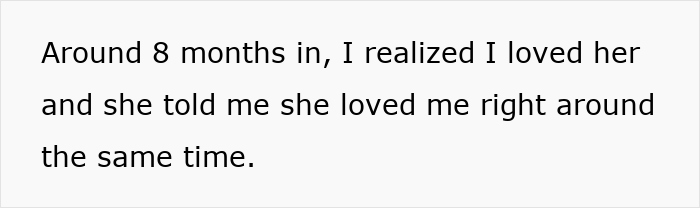 Around 8 months in, I realized I loved her and she told me she loved me right around the same time.